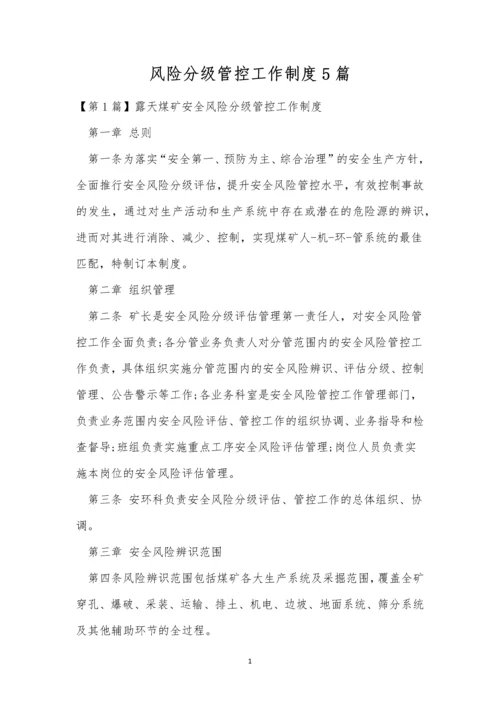 风险分级管控工作制度5篇

【第1篇】露天煤矿安全风险分级管控工作制度

第一章 总则

第一条为落实“安全第一、预防为主、综合治理”的安全生产方针，全面推行安全风险分级评估，提升安全风险管控水平，有效控制事故的发生，通过对生产活动和生产系统中存在或潜在的危险源的辨识，进而对其进行消除、减少、控制，实现煤矿人-机-环-管系统的最佳匹配，特制订本制度。

第二章 组织管理

第二条 矿长是安全风险分级评估管理第一责任人，对安全风险管控工作全面负责;各分管业务负责人对分管范围内的安全风险管控工作负责，具体组织实施分管范围内的安全风险辨识、评估分级、控制管理、公告警示等工作;各业务科室是安全风险管控工作管理部门，负责业务范围内安全风险评估、管控工作的组织协调、业务指导和检查督导;班组负责实施重点工序安全风险评估管理;岗位人员负责实施本岗位的安全风险评估管理。

第三条 安环科负责安全风险分级评估、管控工作的总体组织、协调。

第三章 安全风险辨识范围

第四条风险辨识范围包括煤矿各大生产系统及采掘范围，覆盖全矿穿孔、爆破、采装、运输、排土、机电、边坡、地面系统、筛分系统及其他辅助环节的全过程。

1